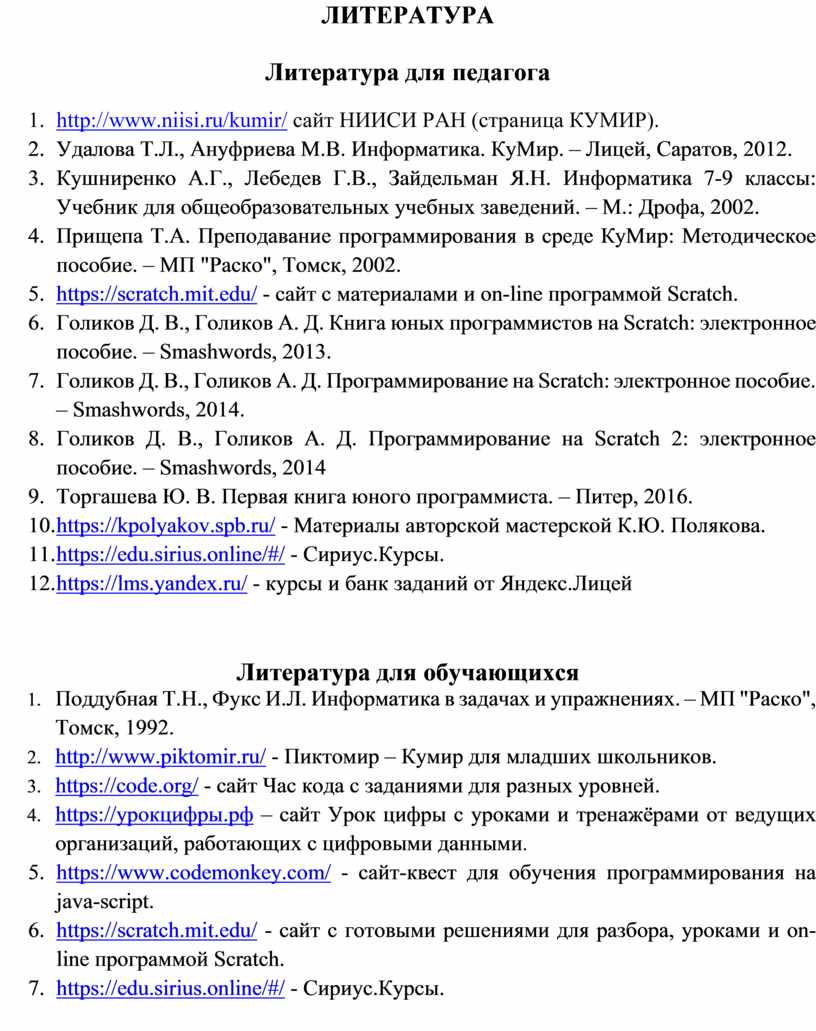 ЛИТЕРАТУРА

Литература для педагога

1. http://www.niisi.ru/kumir/ сайт НИИСИ РАН (страница КУМИР).
2. Удалова Т.Л., Ануфриева М.В. Информатика. КуМир. – Лицей, Саратов, 2012.
3. Кушниренко А.Г., Лебедев Г.В., Зайдельман Я.Н. Информатика 7-9 классы: Учебник для общеобразовательных учебных заведений. – М.: Дрофа, 2002.
4. Прищепа Т.А. Преподавание программирования в среде КуМир: Методическое пособие. – МП "Раско", Томск, 2002.
5. https://scratch.mit.edu/ - сайт с материалами и on-line программой Scratch.
6. Голиков Д. В., Голиков А. Д. Книга юных программистов на Scratch: электронное пособие. – Smashwords, 2013.
7. Голиков Д. В., Голиков А. Д. Программирование на Scratch: электронное пособие. – Smashwords, 2014.
8. Голиков Д. В., Голиков А. Д. Программирование на Scratch 2: электронное пособие. – Smashwords, 2014
9. Торгашева Ю. В. Первая книга юного программиста. – Питер, 2016.
10. https://kpolyakov.spb.ru/ - Материалы авторской мастерской К.Ю. Полякова.
11. https://edu.sirius.online/#/ - Сириус.Курсы.
12. https://lms.yandex.ru/ - курсы и банк заданий от Яндекс.Лицей

Литература для обучающихся

1. Поддубная Т.Н., Фукс И.Л. Информатика в задачах и упражнениях. – МП "Раско", Томск, 1992.
2. http://www.piktomir.ru/ - Пиктомир – Кумир для младших школьников.
3. https://code.org/ - сайт Час кода с заданиями для разных уровней.
4. https://урокцифры.рф – сайт Урок цифры с уроками и тренажёрами от ведущих организаций, работающих с цифровыми данными.
5. https://www.codemonkey.com/ - сайт-квест для обучения программирования на java-script.
6. https://scratch.mit.edu/ - сайт с готовыми решениями для разбора, уроками и on-line программой Scratch.
7. https://edu.sirius.online/#/ - Сириус.Курсы.